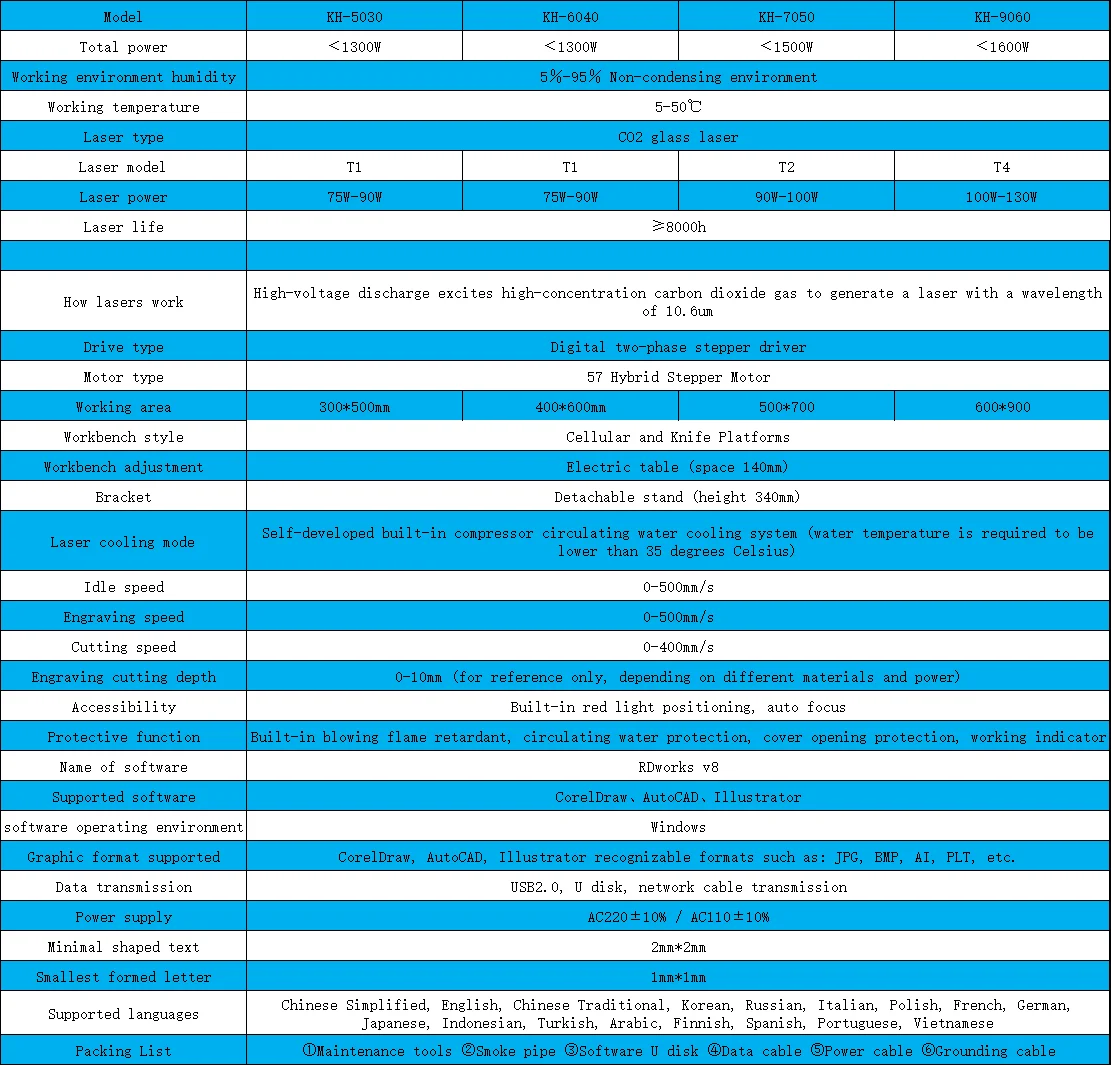 | Model | KH-5030 | KH-6040 | KH-7050 | KH-9060 |
|---|---|---|---|---|
| Total power | ＜1300W | ＜1300W | ＜1500W | ＜1600W |
| Working environment humidity | 5%-95% Non-condensing environment | | | |
| Working temperature | 5-50℃ | | | |
| Laser type | CO2 glass laser | | | |
| Laser model | T1 | T1 | T2 | T4 |
| Laser power | 75W-90W | 75W-90W | 90W-100W | 100W-130W |
| Laser life | ≥8000h | | | |
| | | | | |
| How lasers work | High-voltage discharge excites high-concentration carbon dioxide gas to generate a laser with a wavelength of 10.6um | | | |
| Drive type | Digital two-phase stepper driver | | | |
| Motor type | 57 Hybrid Stepper Motor | | | |
| Working area | 300*500mm | 400*600mm | 500*700 | 600*900 |
| Workbench style | Cellular and Knife Platforms | | | |
| Workbench adjustment | Electric table (space 140mm) | | | |
| Bracket | Detachable stand (height 340mm) | | | |
| Laser cooling mode | Self-developed built-in compressor circulating water cooling system (water temperature is required to be lower than 35 degrees Celsius) | | | |
| Idle speed | 0-500mm/s | | | |
| Engraving speed | 0-500mm/s | | | |
| Cutting speed | 0-400mm/s | | | |
| Engraving cutting depth | 0-10mm (for reference only, depending on different materials and power) | | | |
| Accessibility | Built-in red light positioning, auto focus | | | |
| Protective function | Built-in blowing flame retardant, circulating water protection, cover opening protection, working indicator | | | |
| Name of software | RDworks v8 | | | |
| Supported software | CorelDraw、AutoCAD、Illustrator | | | |
| software operating environment | Windows | | | |
| Graphic format supported | CorelDraw, AutoCAD, Illustrator recognizable formats such as: JPG, BMP, AI, PLT, etc. | | | |
| Data transmission | USB2.0, U disk, network cable transmission | | | |
| Power supply | AC220±10% / AC110±10% | | | |
| Minimal shaped text | 2mm*2mm | | | |
| Smallest formed letter | 1mm*1mm | | | |
| Supported languages | Chinese Simplified, English, Chinese Traditional, Korean, Russian, Italian, Polish, French, German, Japanese, Indonesian, Turkish, Arabic, Finnish, Spanish, Portuguese, Vietnamese | | | |
| Packing List | ①Maintenance tools ②Smoke pipe ③Software U disk ④Data cable ⑤Power cable ⑥Grounding cable | | | |